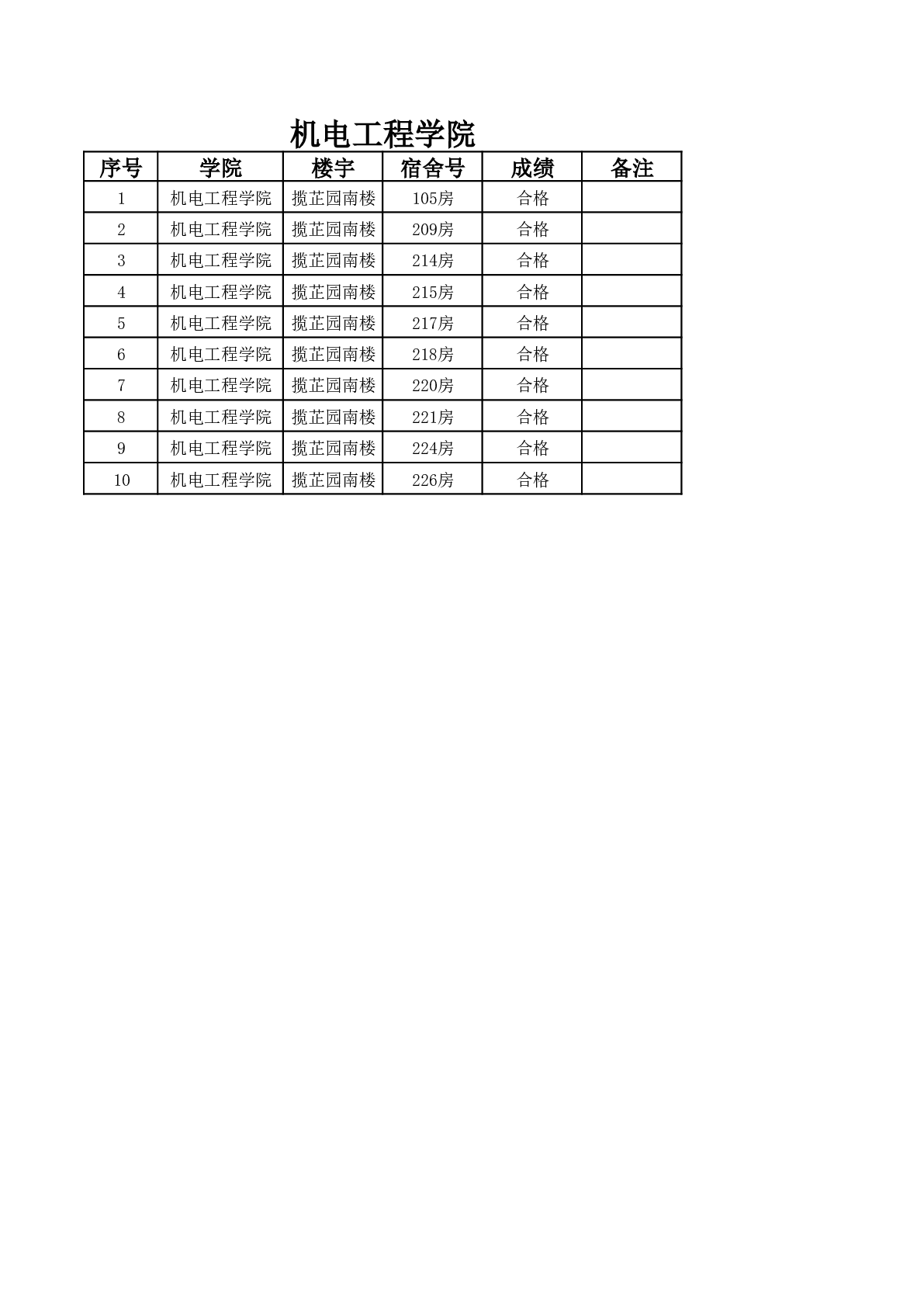 机电工程学院

| 序号 | 学院 | 楼宇 | 宿舍号 | 成绩 | 备注 |
|---|---|---|---|---|---|
| 1 | 机电工程学院 | 揽芷园南楼 | 105房 | 合格 | |
| 2 | 机电工程学院 | 揽芷园南楼 | 209房 | 合格 | |
| 3 | 机电工程学院 | 揽芷园南楼 | 214房 | 合格 | |
| 4 | 机电工程学院 | 揽芷园南楼 | 215房 | 合格 | |
| 5 | 机电工程学院 | 揽芷园南楼 | 217房 | 合格 | |
| 6 | 机电工程学院 | 揽芷园南楼 | 218房 | 合格 | |
| 7 | 机电工程学院 | 揽芷园南楼 | 220房 | 合格 | |
| 8 | 机电工程学院 | 揽芷园南楼 | 221房 | 合格 | |
| 9 | 机电工程学院 | 揽芷园南楼 | 224房 | 合格 | |
| 10 | 机电工程学院 | 揽芷园南楼 | 226房 | 合格 | |